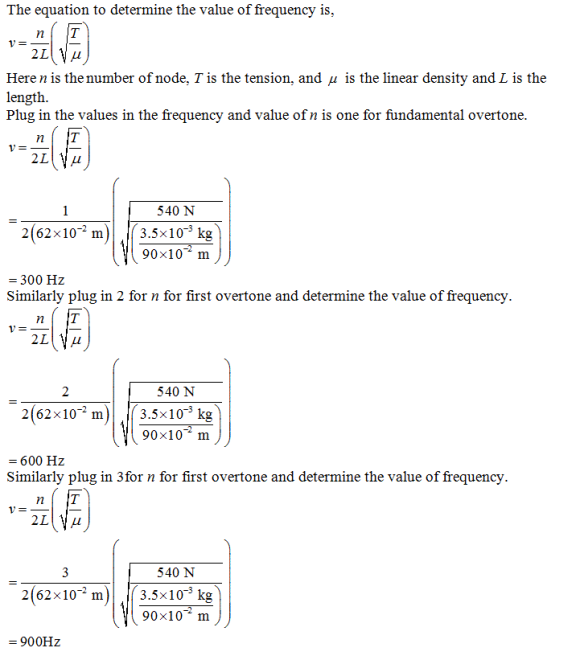 The equation to determine the value of frequency is,

$v = \frac{n}{2L}\left(\sqrt{\frac{T}{\mu}}\right)$

Here $n$ is the number of node, $T$ is the tension, and $\mu$ is the linear density and $L$ is the length.
Plug in the values in the frequency and value of $n$ is one for fundamental overtone.

$v = \frac{n}{2L}\left(\sqrt{\frac{T}{\mu}}\right)$

$= \frac{1}{2(62\times10^{-2}\text{ m})}\left(\sqrt{\frac{540\text{ N}}{\left(\frac{3.5\times10^{-3}\text{ kg}}{90\times10^{-2}\text{ m}}\right)}}\right)$

$= 300$ Hz
Similarly plug in 2 for $n$ for first overtone and determine the value of frequency.

$v = \frac{n}{2L}\left(\sqrt{\frac{T}{\mu}}\right)$

$= \frac{2}{2(62\times10^{-2}\text{ m})}\left(\sqrt{\frac{540\text{ N}}{\left(\frac{3.5\times10^{-3}\text{ kg}}{90\times10^{-2}\text{ m}}\right)}}\right)$

$= 600$ Hz
Similarly plug in 3for $n$ for first overtone and determine the value of frequency.

$v = \frac{n}{2L}\left(\sqrt{\frac{T}{\mu}}\right)$

$= \frac{3}{2(62\times10^{-2}\text{ m})}\left(\sqrt{\frac{540\text{ N}}{\left(\frac{3.5\times10^{-3}\text{ kg}}{90\times10^{-2}\text{ m}}\right)}}\right)$

$= 900$Hz